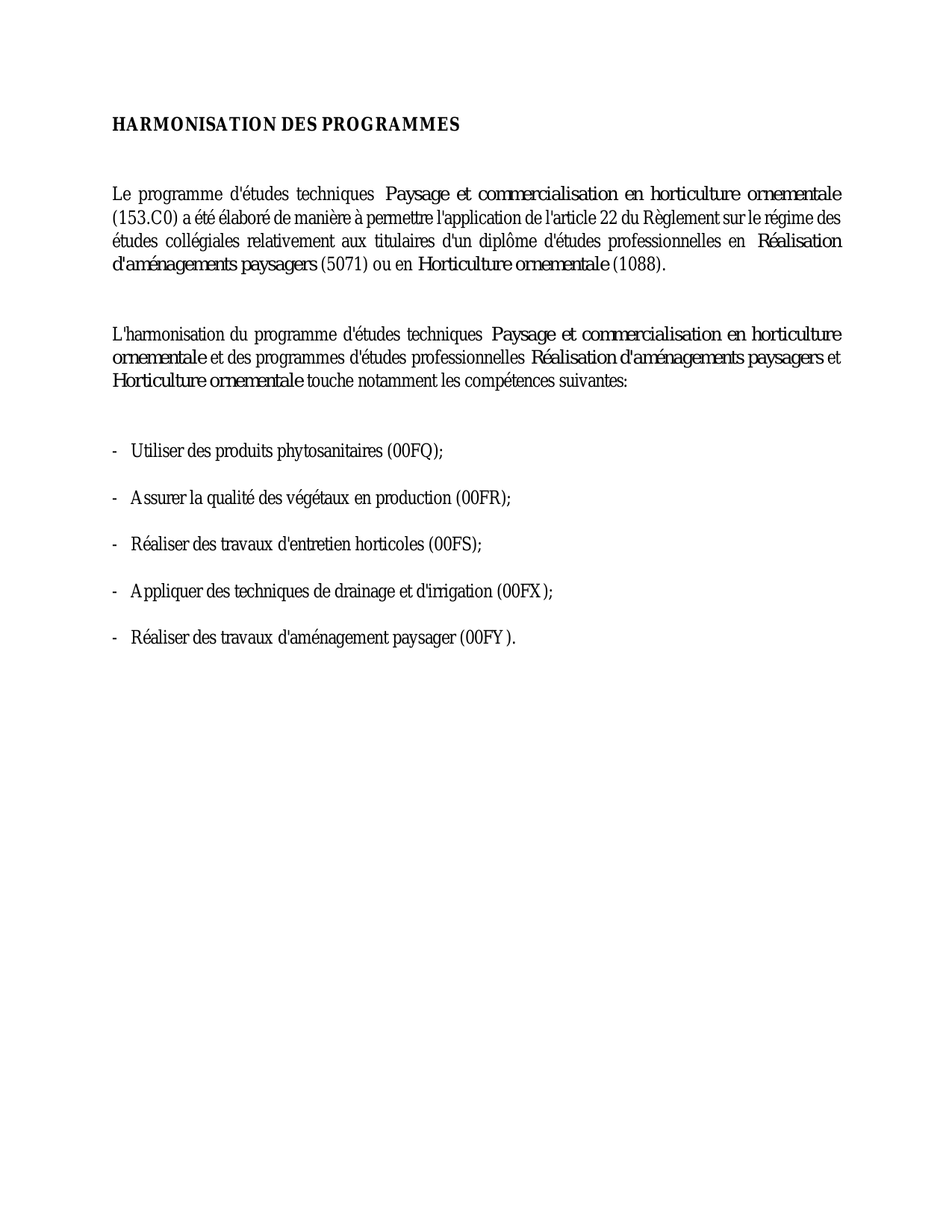 HARMONISATION DES PROGRAMMES

Le programme d'études techniques Paysage et commercialisation en horticulture ornementale (153.C0) a été élaboré de manière à permettre l'application de l'article 22 du Règlement sur le régime des études collégiales relativement aux titulaires d'un diplôme d'études professionnelles en Réalisation d'aménagements paysagers (5071) ou en Horticulture ornementale (1088).

L'harmonisation du programme d'études techniques Paysage et commercialisation en horticulture ornementale et des programmes d'études professionnelles Réalisation d'aménagements paysagers et Horticulture ornementale touche notamment les compétences suivantes:

- Utiliser des produits phytosanitaires (00FQ);

- Assurer la qualité des végétaux en production (00FR);

- Réaliser des travaux d'entretien horticoles (00FS);

- Appliquer des techniques de drainage et d'irrigation (00FX);

- Réaliser des travaux d'aménagement paysager (00FY).